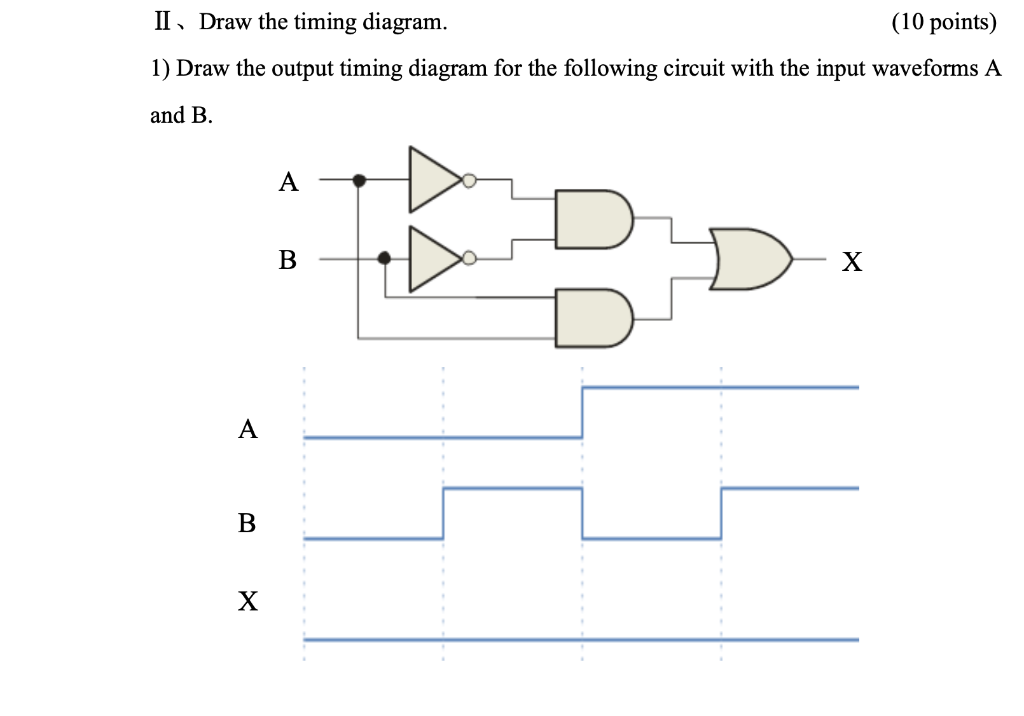 Ⅱ、Draw the timing diagram. (10 points)

1) Draw the output timing diagram for the following circuit with the input waveforms A and B.

A

B

X

A

B

X